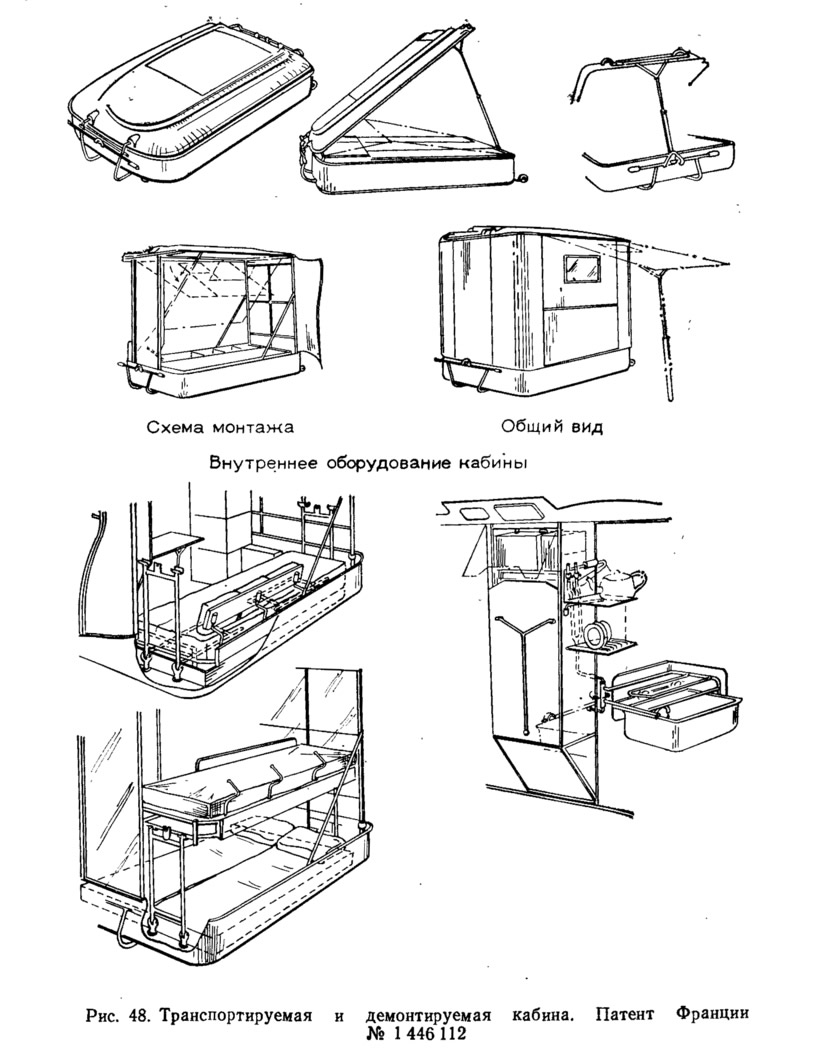 Схема монтажа

Общий вид

Внутреннее оборудование кабины

Рис. 48. Транспортируемая и демонтируемая кабина. Патент Франции № 1 446 112